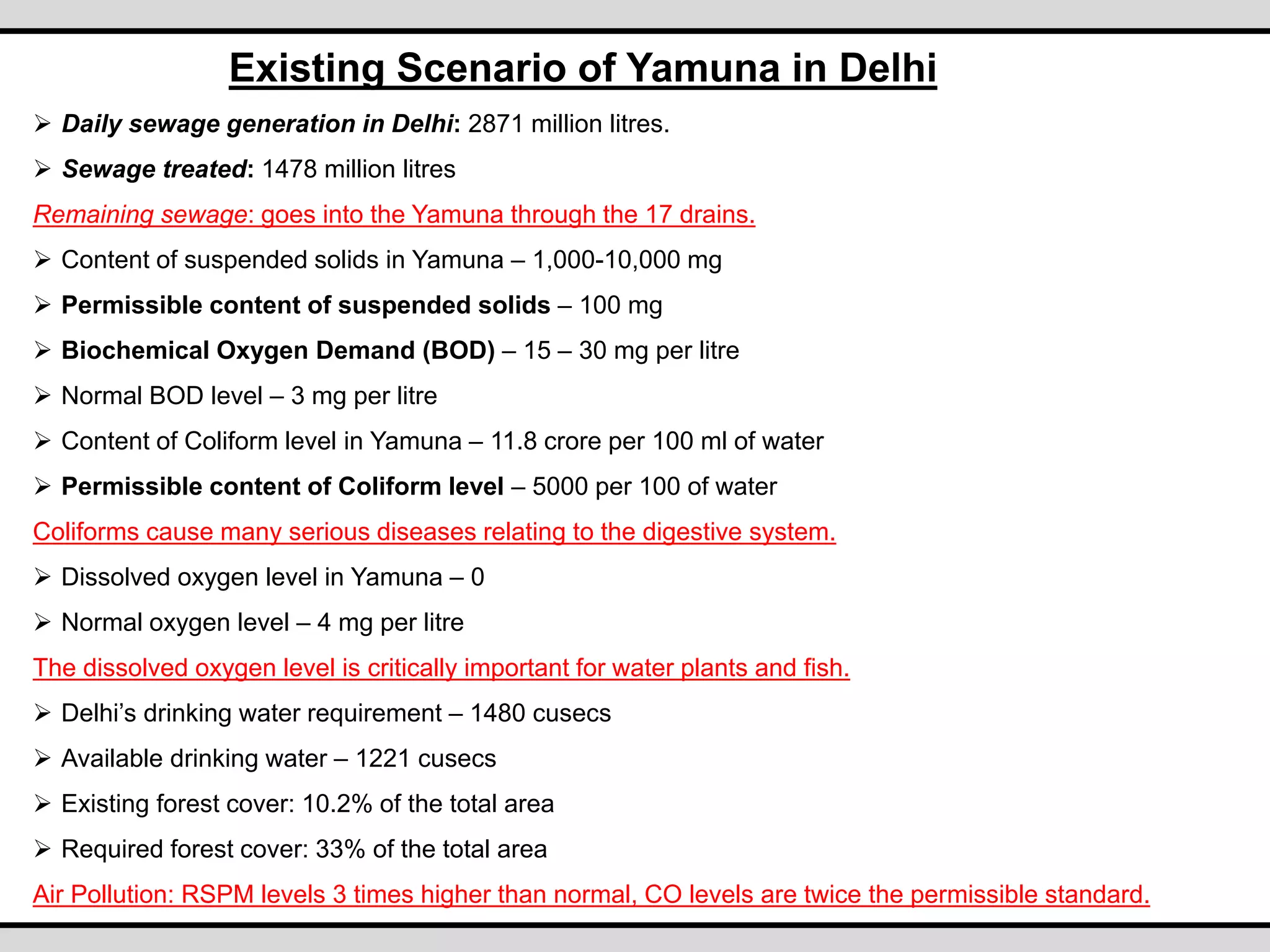 Existing Scenario of Yamuna in Delhi

➢ Daily sewage generation in Delhi: 2871 million litres.

➢ Sewage treated: 1478 million litres

Remaining sewage: goes into the Yamuna through the 17 drains.

➢ Content of suspended solids in Yamuna – 1,000-10,000 mg

➢ Permissible content of suspended solids – 100 mg

➢ Biochemical Oxygen Demand (BOD) – 15 – 30 mg per litre

➢ Normal BOD level – 3 mg per litre

➢ Content of Coliform level in Yamuna – 11.8 crore per 100 ml of water

➢ Permissible content of Coliform level – 5000 per 100 of water

Coliforms cause many serious diseases relating to the digestive system.

➢ Dissolved oxygen level in Yamuna – 0

➢ Normal oxygen level – 4 mg per litre

The dissolved oxygen level is critically important for water plants and fish.

➢ Delhi's drinking water requirement – 1480 cusecs

➢ Available drinking water – 1221 cusecs

➢ Existing forest cover: 10.2% of the total area

➢ Required forest cover: 33% of the total area

Air Pollution: RSPM levels 3 times higher than normal, CO levels are twice the permissible standard.